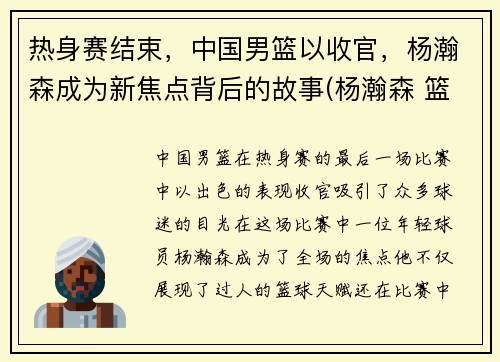 热身赛结束，中国男篮以收官，杨瀚森成为新焦点背后的故事(杨瀚森 篮

中国男篮在热身赛的最后一场比赛中以出色的表现收官吸引了众多球迷的目光在这场比赛中一位年轻球员杨瀚森成为了全场的焦点他不仅展现了过人的篮球天赋还在比赛中